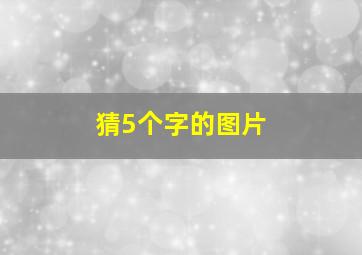 猜5个字的图片